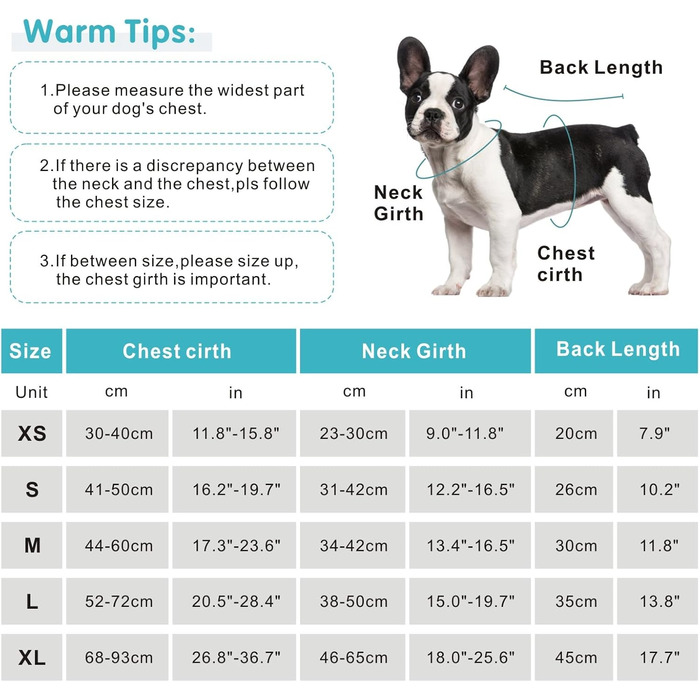 Warm Tips:

1.Please measure the widest part of your dog's chest.

2.If there is a discrepancy between the neck and the chest,pls follow the chest size.

3.If between size,please size up, the chest girth is important.

Back Length

Neck Girth

Chest cirth

| Size | Chest cirth | | Neck Girth | | Back Length | |
|---|---|---|---|---|---|---|
| Unit | cm | in | cm | in | cm | in |
| XS | 30-40cm | 11.8"-15.8" | 23-30cm | 9.0"-11.8" | 20cm | 7.9" |
| S | 41-50cm | 16.2"-19.7" | 31-42cm | 12.2"-16.5" | 26cm | 10.2" |
| M | 44-60cm | 17.3"-23.6" | 34-42cm | 13.4"-16.5" | 30cm | 11.8" |
| L | 52-72cm | 20.5"-28.4" | 38-50cm | 15.0"-19.7" | 35cm | 13.8" |
| XL | 68-93cm | 26.8"-36.7" | 46-65cm | 18.0"-25.6" | 45cm | 17.7" |